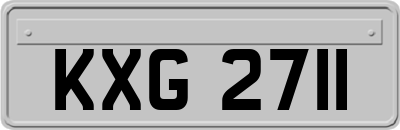 KXG 2711